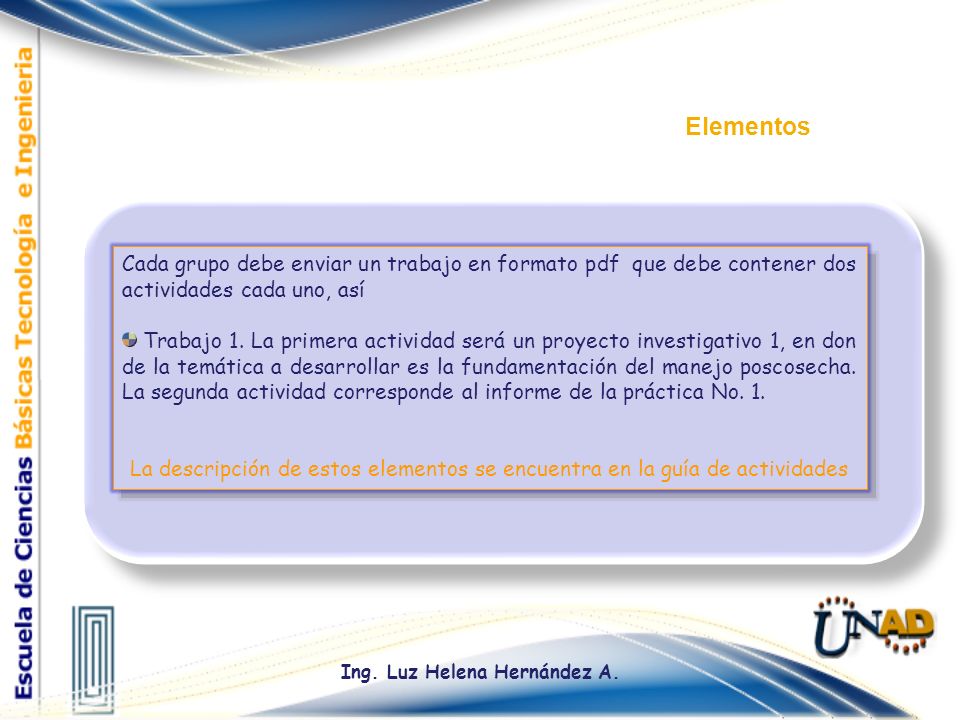 Escuela de Ciencias Básicas Tecnología e Ingeniería

Elementos

Cada grupo debe enviar un trabajo en formato pdf que debe contener dos actividades cada uno, así

Trabajo 1. La primera actividad será un proyecto investigativo 1, en don de la temática a desarrollar es la fundamentación del manejo poscosecha. La segunda actividad corresponde al informe de la práctica No. 1.

La descripción de estos elementos se encuentra en la guía de actividades

UNAD

Ing. Luz Helena Hernández A.